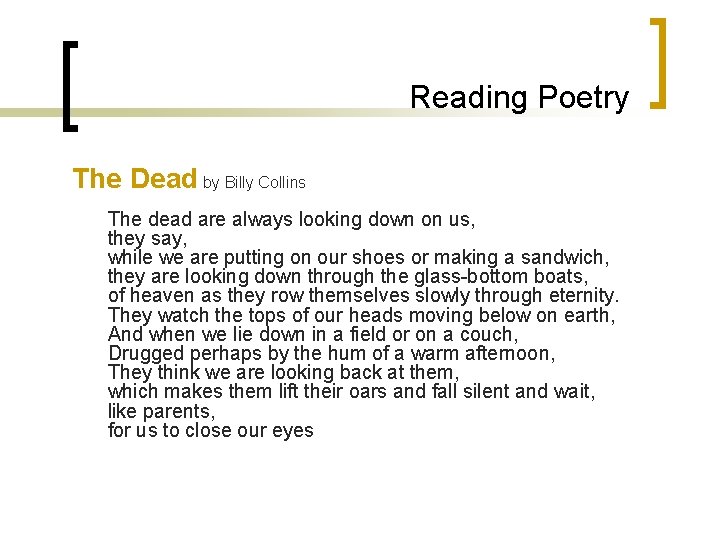 Reading Poetry

The Dead by Billy Collins

The dead are always looking down on us,
they say,
while we are putting on our shoes or making a sandwich,
they are looking down through the glass-bottom boats,
of heaven as they row themselves slowly through eternity.
They watch the tops of our heads moving below on earth,
And when we lie down in a field or on a couch,
Drugged perhaps by the hum of a warm afternoon,
They think we are looking back at them,
which makes them lift their oars and fall silent and wait,
like parents,
for us to close our eyes